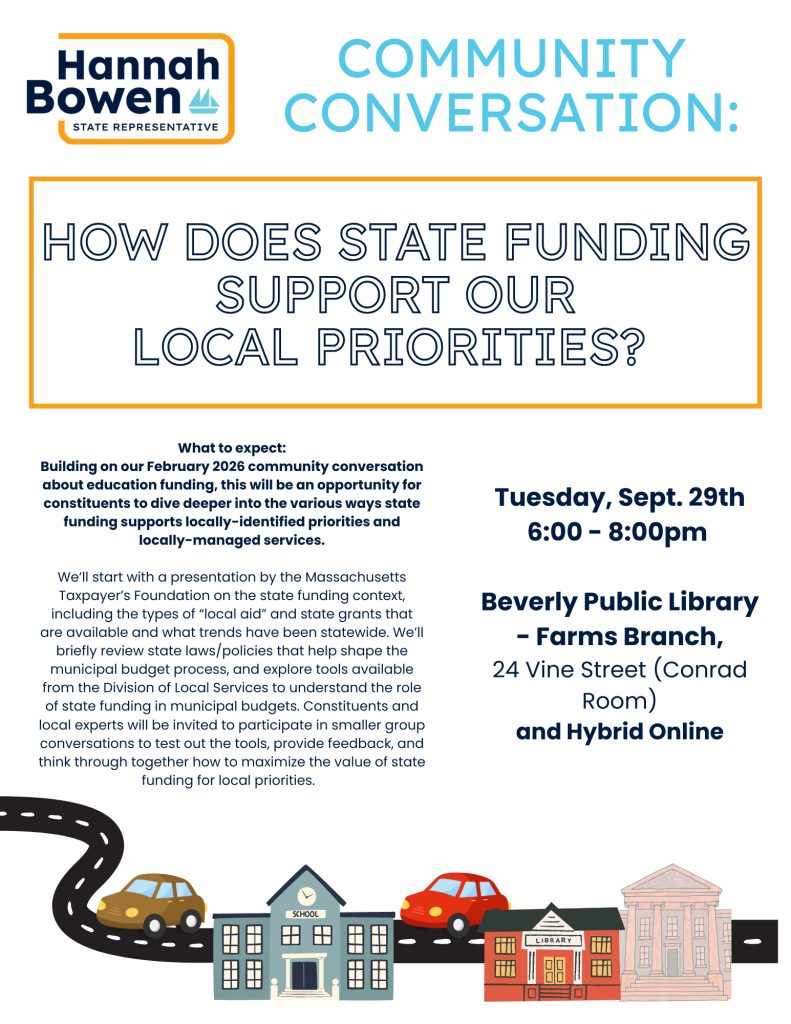 Hannah Bowen
STATE REPRESENTATIVE

COMMUNITY CONVERSATION:

HOW DOES STATE FUNDING SUPPORT OUR LOCAL PRIORITIES?

What to expect:
Building on our February 2026 community conversation about education funding, this will be an opportunity for constituents to dive deeper into the various ways state funding supports locally-identified priorities and locally-managed services.

We'll start with a presentation by the Massachusetts Taxpayer's Foundation on the state funding context, including the types of "local aid" and state grants that are available and what trends have been statewide. We'll briefly review state laws/policies that help shape the municipal budget process, and explore tools available from the Division of Local Services to understand the role of state funding in municipal budgets. Constituents and local experts will be invited to participate in smaller group conversations to test out the tools, provide feedback, and think through together how to maximize the value of state funding for local priorities.

Tuesday, Sept. 29th
6:00 - 8:00pm

Beverly Public Library - Farms Branch,
24 Vine Street (Conrad Room)
and Hybrid Online

SCHOOL

LIBRARY